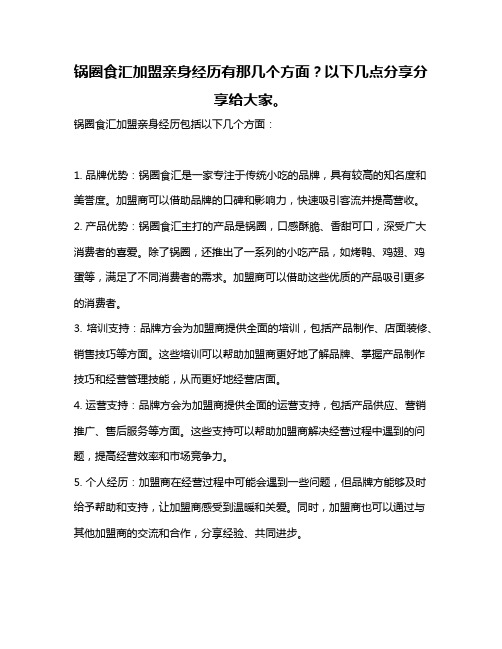 锅圈食汇加盟亲身经历有那几个方面？以下几点分享分享给大家。

锅圈食汇加盟亲身经历包括以下几个方面：

1. 品牌优势：锅圈食汇是一家专注于传统小吃的品牌，具有较高的知名度和美誉度。加盟商可以借助品牌的口碑和影响力，快速吸引客流并提高营收。

2. 产品优势：锅圈食汇主打的产品是锅圈，口感酥脆、香甜可口，深受广大消费者的喜爱。除了锅圈，还推出了一系列的小吃产品，如烤鸭、鸡翅、鸡蛋等，满足了不同消费者的需求。加盟商可以借助这些优质的产品吸引更多的消费者。

3. 培训支持：品牌方会为加盟商提供全面的培训，包括产品制作、店面装修、销售技巧等方面。这些培训可以帮助加盟商更好地了解品牌、掌握产品制作技巧和经营管理技能，从而更好地经营店面。

4. 运营支持：品牌方会为加盟商提供全面的运营支持，包括产品供应、营销推广、售后服务等方面。这些支持可以帮助加盟商解决经营过程中遇到的问题，提高经营效率和市场竞争力。

5. 个人经历：加盟商在经营过程中可能会遇到一些问题，但品牌方能够及时给予帮助和支持，让加盟商感受到温暖和关爱。同时，加盟商也可以通过与其他加盟商的交流和合作，分享经验、共同进步。